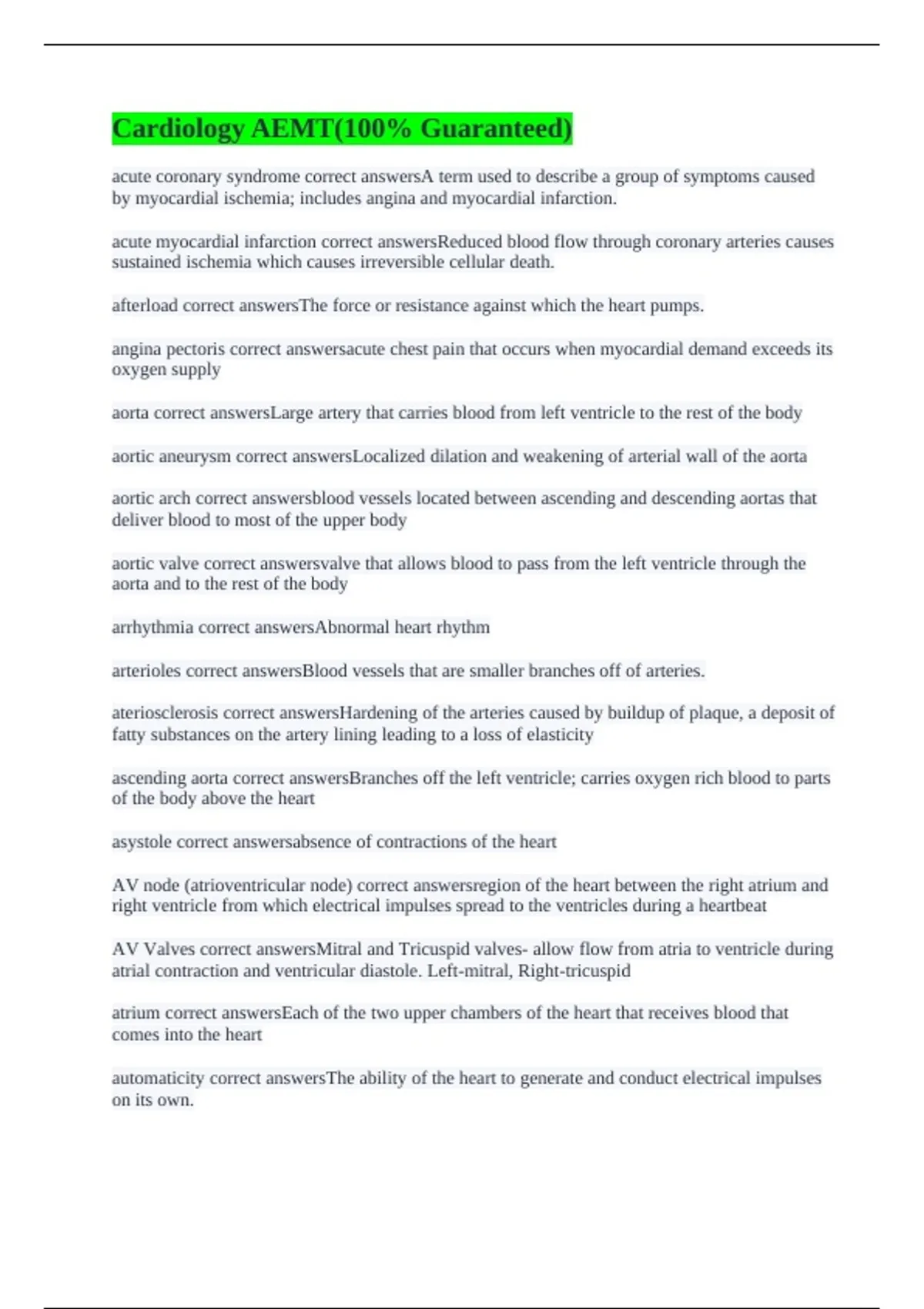 Cardiology AEMT(100% Guaranteed)

acute coronary syndrome correct answersA term used to describe a group of symptoms caused by myocardial ischemia; includes angina and myocardial infarction.

acute myocardial infarction correct answersReduced blood flow through coronary arteries causes sustained ischemia which causes irreversible cellular death.

afterload correct answersThe force or resistance against which the heart pumps.

angina pectoris correct answersacute chest pain that occurs when myocardial demand exceeds its oxygen supply

aorta correct answersLarge artery that carries blood from left ventricle to the rest of the body

aortic aneurysm correct answersLocalized dilation and weakening of arterial wall of the aorta

aortic arch correct answersblood vessels located between ascending and descending aortas that deliver blood to most of the upper body

aortic valve correct answersvalve that allows blood to pass from the left ventricle through the aorta and to the rest of the body

arrhythmia correct answersAbnormal heart rhythm

arterioles correct answersBlood vessels that are smaller branches off of arteries.

ateriosclerosis correct answersHardening of the arteries caused by buildup of plaque, a deposit of fatty substances on the artery lining leading to a loss of elasticity

ascending aorta correct answersBranches off the left ventricle; carries oxygen rich blood to parts of the body above the heart

asystole correct answersabsence of contractions of the heart

AV node (atrioventricular node) correct answersregion of the heart between the right atrium and right ventricle from which electrical impulses spread to the ventricles during a heartbeat

AV Valves correct answersMitral and Tricuspid valves- allow flow from atria to ventricle during atrial contraction and ventricular diastole. Left-mitral, Right-tricuspid

atrium correct answersEach of the two upper chambers of the heart that receives blood that comes into the heart

automaticity correct answersThe ability of the heart to generate and conduct electrical impulses on its own.